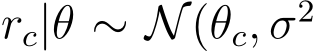 $r_c|\theta \sim \mathcal{N}(\theta_c, \sigma^2$